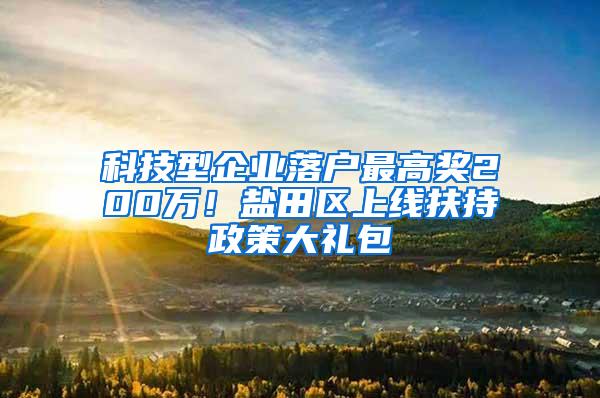 科技型企业落户最高奖200万！盐田区上线扶持政策大礼包